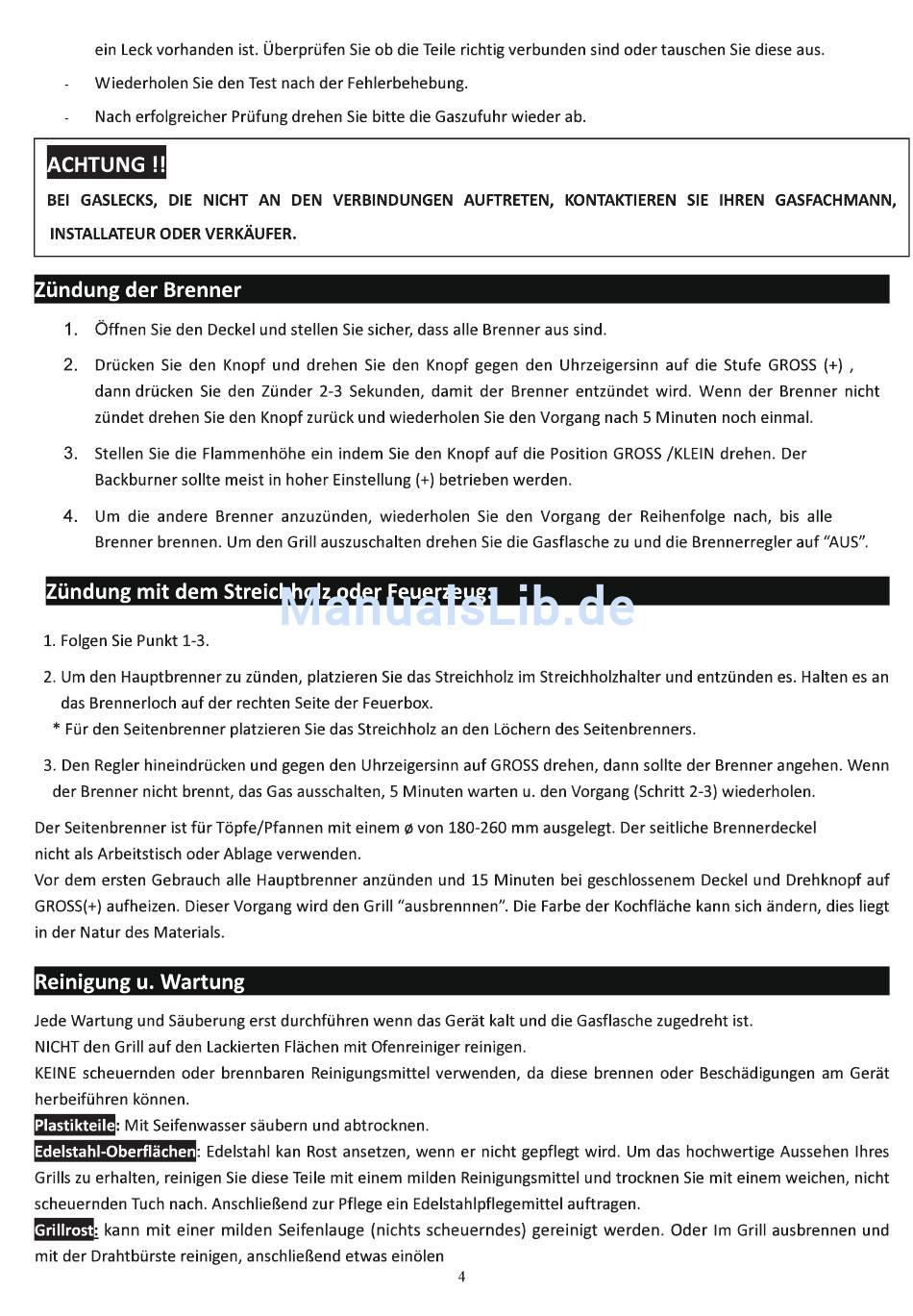 ein Leck vorhanden ist. Überprüfen Sie ob die Teile richtig verbunden sind oder tauschen Sie diese aus.

- Wiederholen Sie den Test nach der Fehlerbehebung.

- Nach erfolgreicher Prüfung drehen Sie bitte die Gaszufuhr wieder ab.

ACHTUNG !!

BEI GASLECKS, DIE NICHT AN DEN VERBINDUNGEN AUFTRETEN, KONTAKTIEREN SIE IHREN GASFACHMANN, INSTALLATEUR ODER VERKÄUFER.

Zündung der Brenner

1. Öffnen Sie den Deckel und stellen Sie sicher, dass alle Brenner aus sind.

2. Drücken Sie den Knopf und drehen Sie den Knopf gegen den Uhrzeigersinn auf die Stufe GROSS (+) , dann drücken Sie den Zünder 2-3 Sekunden, damit der Brenner entzündet wird. Wenn der Brenner nicht zündet drehen Sie den Knopf zurück und wiederholen Sie den Vorgang nach 5 Minuten noch einmal.

3. Stellen Sie die Flammenhöhe ein indem Sie den Knopf auf die Position GROSS /KLEIN drehen. Der Backburner sollte meist in hoher Einstellung (+) betrieben werden.

4. Um die andere Brenner anzuzünden, wiederholen Sie den Vorgang der Reihenfolge nach, bis alle Brenner brennen. Um den Grill auszuschalten drehen Sie die Gasflasche zu und die Brennerregler auf "AUS".

Zündung mit dem Streichholz oder Feuerzeug:

ManualsLib.de

1. Folgen Sie Punkt 1-3.

2. Um den Hauptbrenner zu zünden, platzieren Sie das Streichholz im Streichholzhalter und entzünden es. Halten es an das Brennerloch auf der rechten Seite der Feuerbox.
* Für den Seitenbrenner platzieren Sie das Streichholz an den Löchern des Seitenbrenners.

3. Den Regler hineindrücken und gegen den Uhrzeigersinn auf GROSS drehen, dann sollte der Brenner angehen. Wenn der Brenner nicht brennt, das Gas ausschalten, 5 Minuten warten u. den Vorgang (Schritt 2-3) wiederholen.

Der Seitenbrenner ist für Töpfe/Pfannen mit einem ø von 180-260 mm ausgelegt. Der seitliche Brennerdeckel nicht als Arbeitstisch oder Ablage verwenden.
Vor dem ersten Gebrauch alle Hauptbrenner anzünden und 15 Minuten bei geschlossenem Deckel und Drehknopf auf GROSS(+) aufheizen. Dieser Vorgang wird den Grill "ausbrennnen". Die Farbe der Kochfläche kann sich ändern, dies liegt in der Natur des Materials.

Reinigung u. Wartung

Jede Wartung und Säuberung erst durchführen wenn das Gerät kalt und die Gasflasche zugedreht ist.
NICHT den Grill auf den Lackierten Flächen mit Ofenreiniger reinigen.
KEINE scheuernden oder brennbaren Reinigungsmittel verwenden, da diese brennen oder Beschädigungen am Gerät herbeiführen können.
Plastikteile: Mit Seifenwasser säubern und abtrocknen.
Edelstahl-Oberflächen: Edelstahl kan Rost ansetzen, wenn er nicht gepflegt wird. Um das hochwertige Aussehen Ihres Grills zu erhalten, reinigen Sie diese Teile mit einem milden Reinigungsmittel und trocknen Sie mit einem weichen, nicht scheuernden Tuch nach. Anschließend zur Pflege ein Edelstahlpflegemittel auftragen.
Grillrost: kann mit einer milden Seifenlauge (nichts scheuerndes) gereinigt werden. Oder Im Grill ausbrennen und mit der Drahtbürste reinigen, anschließend etwas einölen

4